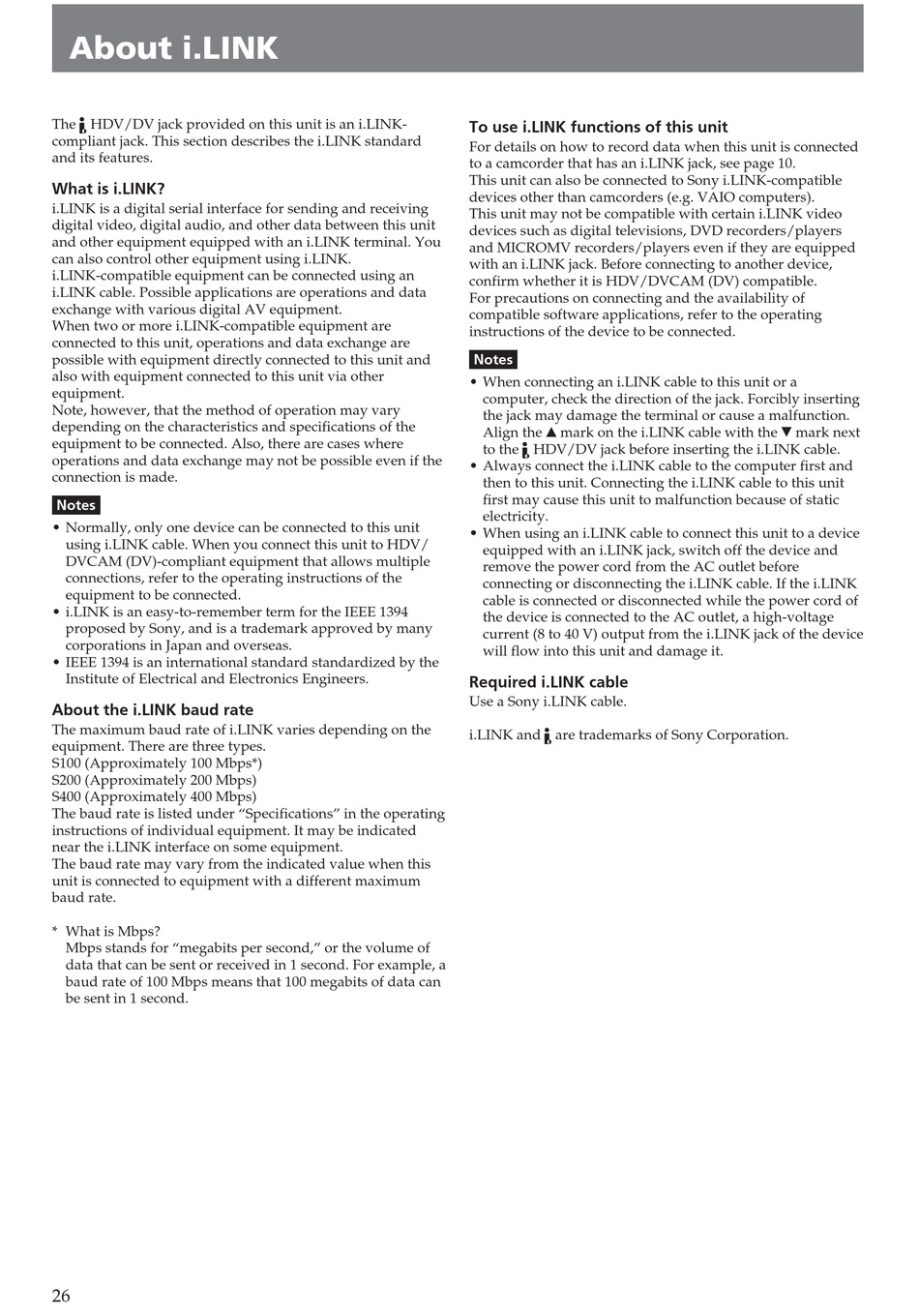 About i.LINK

The HDV/DV jack provided on this unit is an i.LINK-compliant jack. This section describes the i.LINK standard and its features.

What is i.LINK?
i.LINK is a digital serial interface for sending and receiving digital video, digital audio, and other data between this unit and other equipment equipped with an i.LINK terminal. You can also control other equipment using i.LINK.
i.LINK-compatible equipment can be connected using an i.LINK cable. Possible applications are operations and data exchange with various digital AV equipment.
When two or more i.LINK-compatible equipment are connected to this unit, operations and data exchange are possible with equipment directly connected to this unit and also with equipment connected to this unit via other equipment.
Note, however, that the method of operation may vary depending on the characteristics and specifications of the equipment to be connected. Also, there are cases where operations and data exchange may not be possible even if the connection is made.

Notes
• Normally, only one device can be connected to this unit using i.LINK cable. When you connect this unit to HDV/DVCAM (DV)-compliant equipment that allows multiple connections, refer to the operating instructions of the equipment to be connected.
• i.LINK is an easy-to-remember term for the IEEE 1394 proposed by Sony, and is a trademark approved by many corporations in Japan and overseas.
• IEEE 1394 is an international standard standardized by the Institute of Electrical and Electronics Engineers.

About the i.LINK baud rate
The maximum baud rate of i.LINK varies depending on the equipment. There are three types.
S100 (Approximately 100 Mbps*)
S200 (Approximately 200 Mbps)
S400 (Approximately 400 Mbps)
The baud rate is listed under "Specifications" in the operating instructions of individual equipment. It may be indicated near the i.LINK interface on some equipment.
The baud rate may vary from the indicated value when this unit is connected to equipment with a different maximum baud rate.

* What is Mbps?
Mbps stands for "megabits per second," or the volume of data that can be sent or received in 1 second. For example, a baud rate of 100 Mbps means that 100 megabits of data can be sent in 1 second.

To use i.LINK functions of this unit
For details on how to record data when this unit is connected to a camcorder that has an i.LINK jack, see page 10.
This unit can also be connected to Sony i.LINK-compatible devices other than camcorders (e.g. VAIO computers).
This unit may not be compatible with certain i.LINK video devices such as digital televisions, DVD recorders/players and MICROMV recorders/players even if they are equipped with an i.LINK jack. Before connecting to another device, confirm whether it is HDV/DVCAM (DV) compatible.
For precautions on connecting and the availability of compatible software applications, refer to the operating instructions of the device to be connected.

Notes
• When connecting an i.LINK cable to this unit or a computer, check the direction of the jack. Forcibly inserting the jack may damage the terminal or cause a malfunction. Align the ▲ mark on the i.LINK cable with the ▼ mark next to the HDV/DV jack before inserting the i.LINK cable.
• Always connect the i.LINK cable to the computer first and then to this unit. Connecting the i.LINK cable to this unit first may cause this unit to malfunction because of static electricity.
• When using an i.LINK cable to connect this unit to a device equipped with an i.LINK jack, switch off the device and remove the power cord from the AC outlet before connecting or disconnecting the i.LINK cable. If the i.LINK cable is connected or disconnected while the power cord of the device is connected to the AC outlet, a high-voltage current (8 to 40 V) output from the i.LINK jack of the device will flow into this unit and damage it.

Required i.LINK cable
Use a Sony i.LINK cable.

i.LINK and are trademarks of Sony Corporation.

26